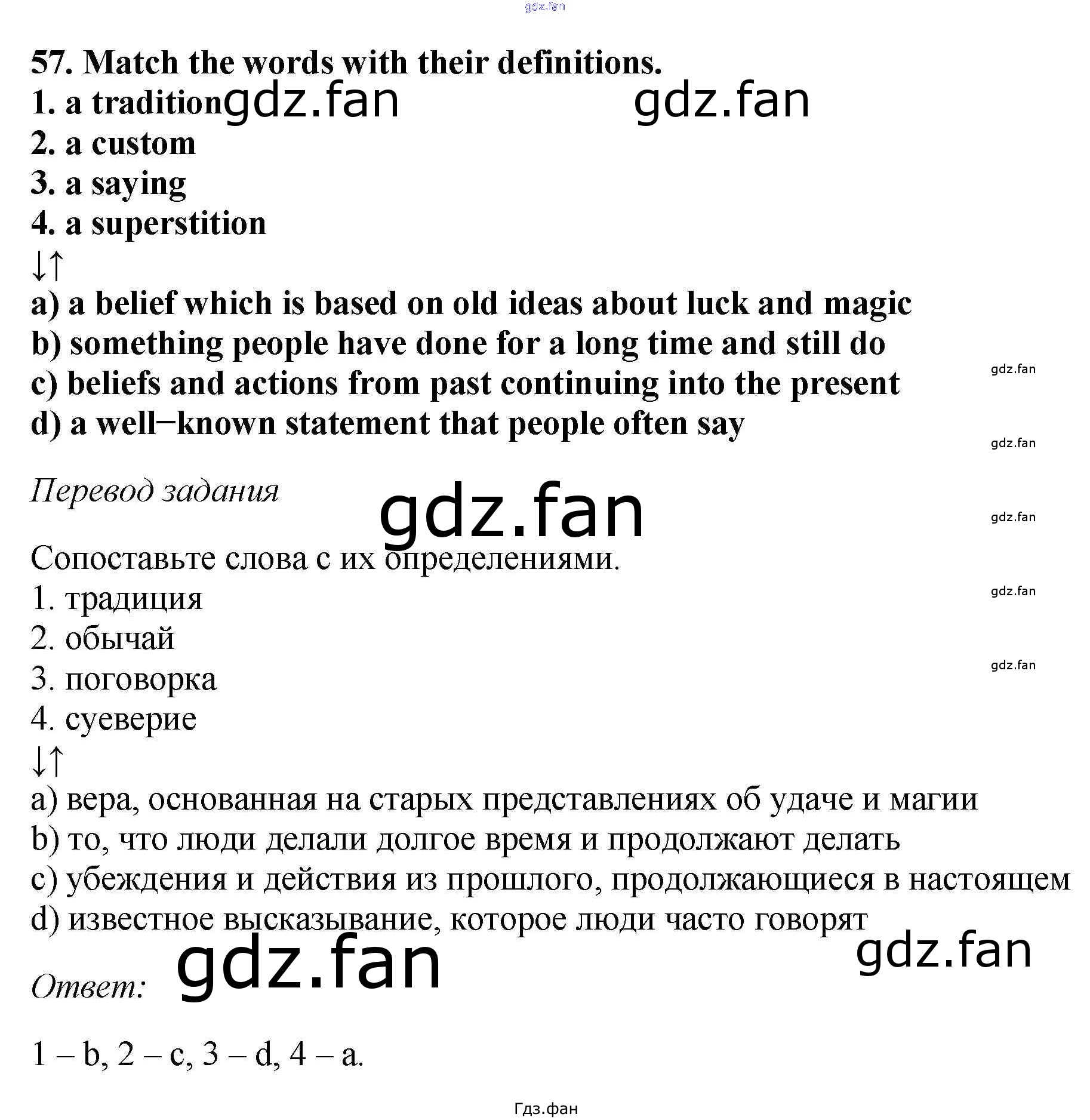 57. Match the words with their definitions.
1. a tradition
2. a custom
3. a saying
4. a superstition
↓↑
a) a belief which is based on old ideas about luck and magic
b) something people have done for a long time and still do
c) beliefs and actions from past continuing into the present
d) a well−known statement that people often say

Перевод задания

Сопоставьте слова с их определениями.
1. традиция
2. обычай
3. поговорка
4. суеверие
↓↑
a) вера, основанная на старых представлениях об удаче и магии
b) то, что люди делали долгое время и продолжают делать
c) убеждения и действия из прошлого, продолжающиеся в настоящем
d) известное высказывание, которое люди часто говорят

Ответ:

1 – b, 2 – c, 3 – d, 4 – a.

Гдз.фан

gdz.fan